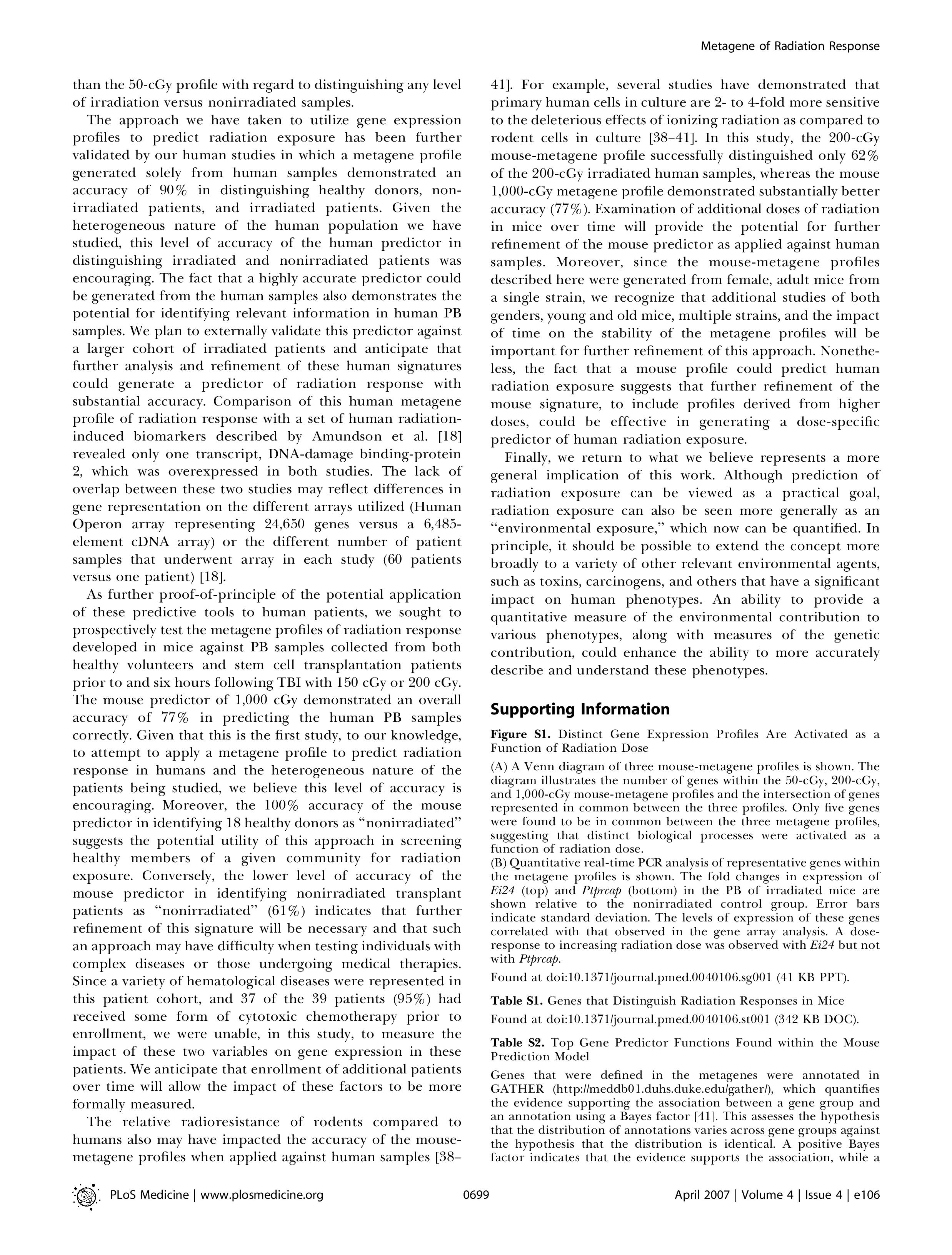 Metagene of Radiation Response

than the 50-cGy profile with regard to distinguishing any level of irradiation versus nonirradiated samples.

The approach we have taken to utilize gene expression profiles to predict radiation exposure has been further validated by our human studies in which a metagene profile generated solely from human samples demonstrated an accuracy of 90% in distinguishing healthy donors, nonirradiated patients, and irradiated patients. Given the heterogeneous nature of the human population we have studied, this level of accuracy of the human predictor in distinguishing irradiated and nonirradiated patients was encouraging. The fact that a highly accurate predictor could be generated from the human samples also demonstrates the potential for identifying relevant information in human PB samples. We plan to externally validate this predictor against a larger cohort of irradiated patients and anticipate that further analysis and refinement of these human signatures could generate a predictor of radiation response with substantial accuracy. Comparison of this human metagene profile of radiation response with a set of human radiation-induced biomarkers described by Amundson et al. [18] revealed only one transcript, DNA-damage binding-protein 2, which was overexpressed in both studies. The lack of overlap between these two studies may reflect differences in gene representation on the different arrays utilized (Human Operon array representing 24,650 genes versus a 6,485-element cDNA array) or the different number of patient samples that underwent array in each study (60 patients versus one patient) [18].

As further proof-of-principle of the potential application of these predictive tools to human patients, we sought to prospectively test the metagene profiles of radiation response developed in mice against PB samples collected from both healthy volunteers and stem cell transplantation patients prior to and six hours following TBI with 150 cGy or 200 cGy. The mouse predictor of 1,000 cGy demonstrated an overall accuracy of 77% in predicting the human PB samples correctly. Given that this is the first study, to our knowledge, to attempt to apply a metagene profile to predict radiation response in humans and the heterogeneous nature of the patients being studied, we believe this level of accuracy is encouraging. Moreover, the 100% accuracy of the mouse predictor in identifying 18 healthy donors as "nonirradiated" suggests the potential utility of this approach in screening healthy members of a given community for radiation exposure. Conversely, the lower level of accuracy of the mouse predictor in identifying nonirradiated transplant patients as "nonirradiated" (61%) indicates that further refinement of this signature will be necessary and that such an approach may have difficulty when testing individuals with complex diseases or those undergoing medical therapies. Since a variety of hematological diseases were represented in this patient cohort, and 37 of the 39 patients (95%) had received some form of cytotoxic chemotherapy prior to enrollment, we were unable, in this study, to measure the impact of these two variables on gene expression in these patients. We anticipate that enrollment of additional patients over time will allow the impact of these factors to be more formally measured.

The relative radioresistance of rodents compared to humans also may have impacted the accuracy of the mouse-metagene profiles when applied against human samples [38–41]. For example, several studies have demonstrated that primary human cells in culture are 2- to 4-fold more sensitive to the deleterious effects of ionizing radiation as compared to rodent cells in culture [38–41]. In this study, the 200-cGy mouse-metagene profile successfully distinguished only 62% of the 200-cGy irradiated human samples, whereas the mouse 1,000-cGy metagene profile demonstrated substantially better accuracy (77%). Examination of additional doses of radiation in mice over time will provide the potential for further refinement of the mouse predictor as applied against human samples. Moreover, since the mouse-metagene profiles described here were generated from female, adult mice from a single strain, we recognize that additional studies of both genders, young and old mice, multiple strains, and the impact of time on the stability of the metagene profiles will be important for further refinement of this approach. Nonetheless, the fact that a mouse profile could predict human radiation exposure suggests that further refinement of the mouse signature, to include profiles derived from higher doses, could be effective in generating a dose-specific predictor of human radiation exposure.

Finally, we return to what we believe represents a more general implication of this work. Although prediction of radiation exposure can be viewed as a practical goal, radiation exposure can also be seen more generally as an "environmental exposure," which now can be quantified. In principle, it should be possible to extend the concept more broadly to a variety of other relevant environmental agents, such as toxins, carcinogens, and others that have a significant impact on human phenotypes. An ability to provide a quantitative measure of the environmental contribution to various phenotypes, along with measures of the genetic contribution, could enhance the ability to more accurately describe and understand these phenotypes.

Supporting Information

Figure S1. Distinct Gene Expression Profiles Are Activated as a Function of Radiation Dose

(A) A Venn diagram of three mouse-metagene profiles is shown. The diagram illustrates the number of genes within the 50-cGy, 200-cGy, and 1,000-cGy mouse-metagene profiles and the intersection of genes represented in common between the three profiles. Only five genes were found to be in common between the three metagene profiles, suggesting that distinct biological processes were activated as a function of radiation dose.
(B) Quantitative real-time PCR analysis of representative genes within the metagene profiles is shown. The fold changes in expression of Ei24 (top) and Ptprcap (bottom) in the PB of irradiated mice are shown relative to the nonirradiated control group. Error bars indicate standard deviation. The levels of expression of these genes correlated with that observed in the gene array analysis. A dose-response to increasing radiation dose was observed with Ei24 but not with Ptprcap.

Found at doi:10.1371/journal.pmed.0040106.sg001 (41 KB PPT).

Table S1. Genes that Distinguish Radiation Responses in Mice

Found at doi:10.1371/journal.pmed.0040106.st001 (342 KB DOC).

Table S2. Top Gene Predictor Functions Found within the Mouse Prediction Model

Genes that were defined in the metagenes were annotated in GATHER (http://meddb01.duhs.duke.edu/gather/), which quantifies the evidence supporting the association between a gene group and an annotation using a Bayes factor [41]. This assesses the hypothesis that the distribution of annotations varies across gene groups against the hypothesis that the distribution is identical. A positive Bayes factor indicates that the evidence supports the association, while a

PLoS Medicine | www.plosmedicine.org 0699 April 2007 | Volume 4 | Issue 4 | e106